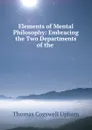 Elements of Mental Philosophy: Embracing the Two Departments of the

Thomas Cogswell Upham